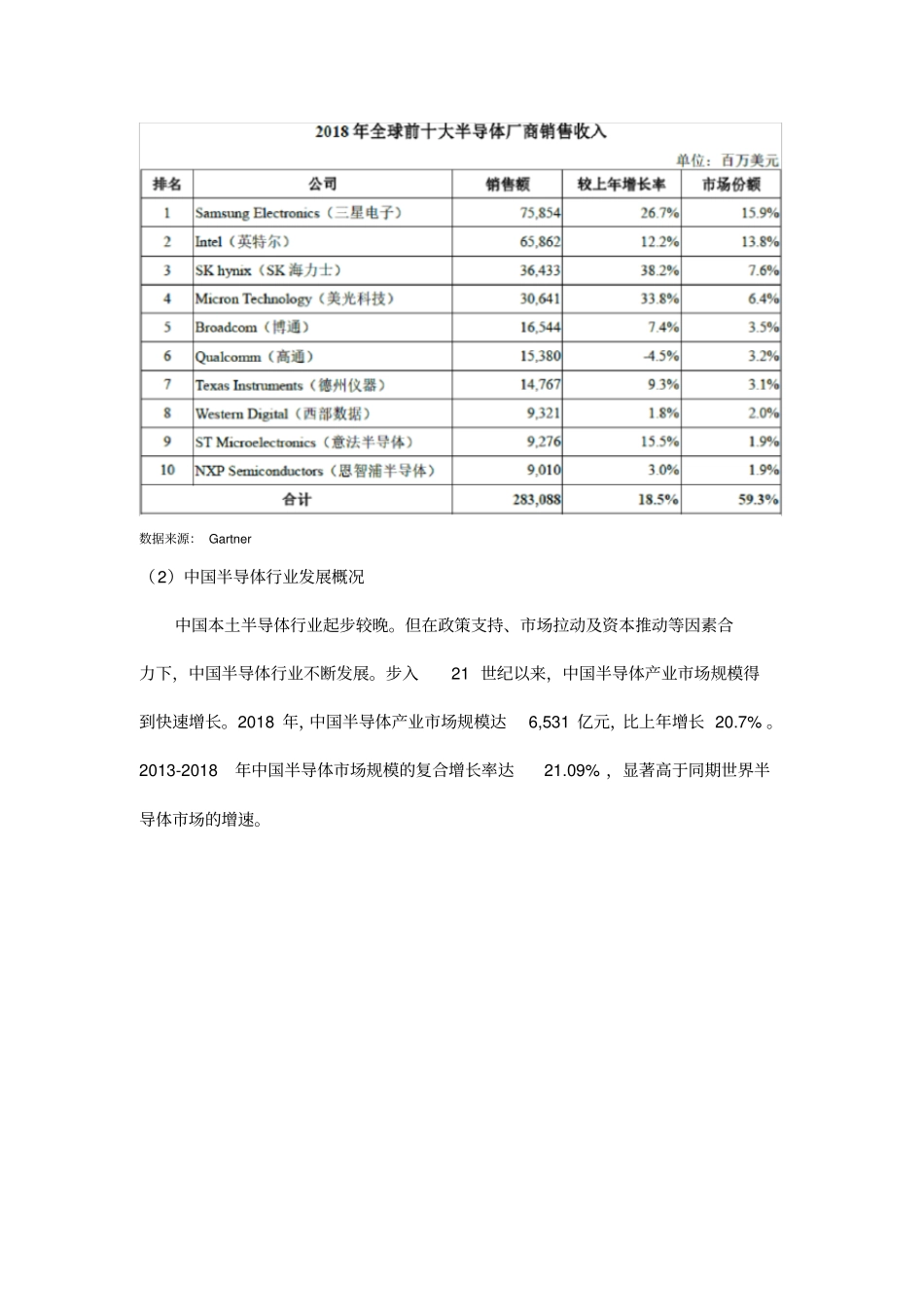 2018 年全球前十大半导体厂商销售收入

单位：百万美元

| 排名 | 公司 | 销售额 | 较上年增长率 | 市场份额 |
|---|---|---|---|---|
| 1 | Samsung Electronics（三星电子） | 75,854 | 26.7% | 15.9% |
| 2 | Intel（英特尔） | 65,862 | 12.2% | 13.8% |
| 3 | SK hynix（SK 海力士） | 36,433 | 38.2% | 7.6% |
| 4 | Micron Technology（美光科技） | 30,641 | 33.8% | 6.4% |
| 5 | Broadcom（博通） | 16,544 | 7.4% | 3.5% |
| 6 | Qualcomm（高通） | 15,380 | -4.5% | 3.2% |
| 7 | Texas Instruments（德州仪器） | 14,767 | 9.3% | 3.1% |
| 8 | Western Digital（西部数据） | 9,321 | 1.8% | 2.0% |
| 9 | ST Microelectronics（意法半导体） | 9,276 | 15.5% | 1.9% |
| 10 | NXP Semiconductors（恩智浦半导体） | 9,010 | 3.0% | 1.9% |
| 合计 | | 283,088 | 18.5% | 59.3% |

数据来源： Gartner

（2）中国半导体行业发展概况

中国本土半导体行业起步较晚。但在政策支持、市场拉动及资本推动等因素合力下，中国半导体行业不断发展。步入 21 世纪以来，中国半导体产业市场规模得到快速增长。2018 年，中国半导体产业市场规模达 6,531 亿元，比上年增长 20.7%。2013-2018 年中国半导体市场规模的复合增长率达 21.09%，显著高于同期世界半导体市场的增速。